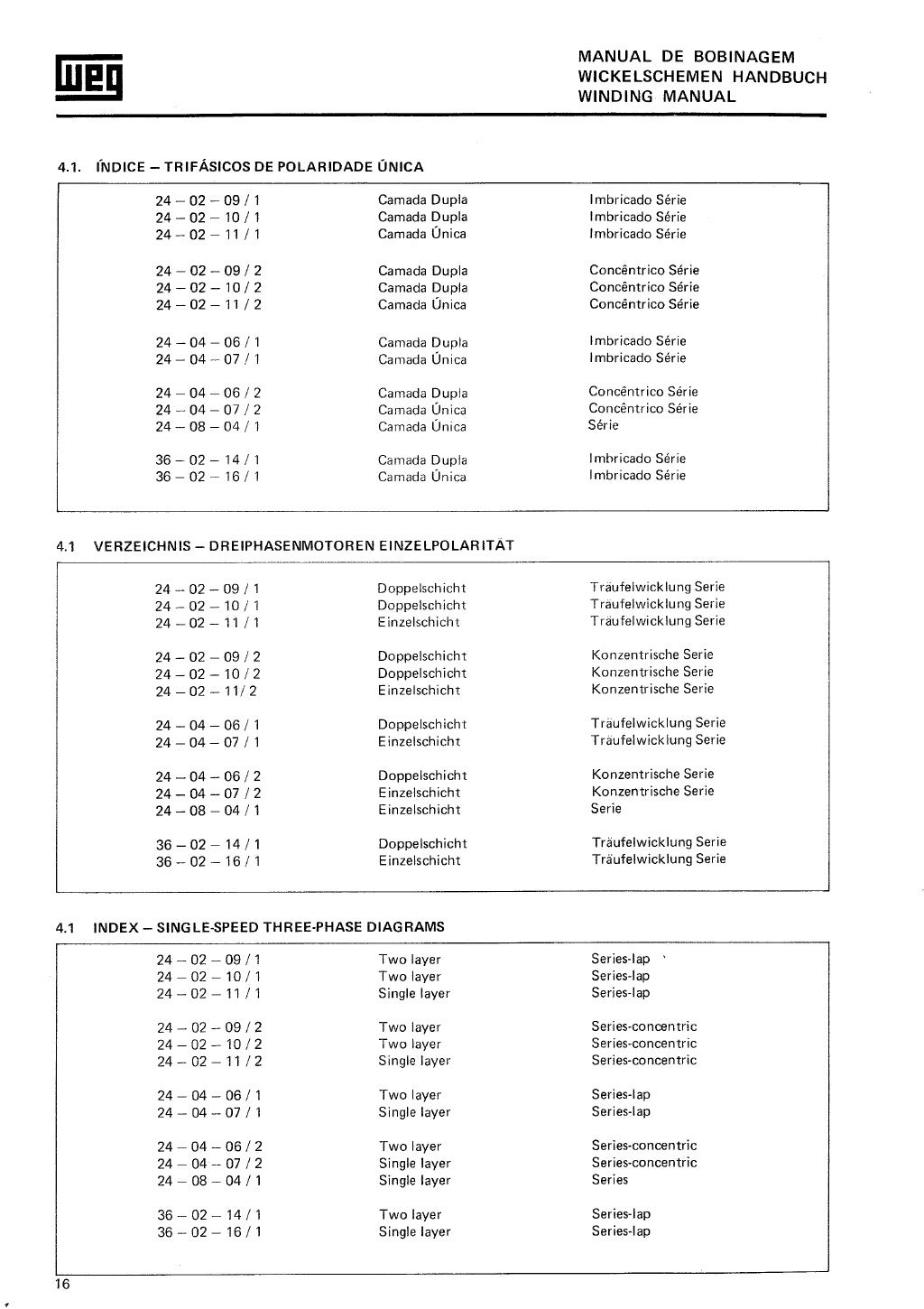 WEG

MANUAL DE BOBINAGEM
WICKELSCHEMEN HANDBUCH
WINDING MANUAL

4.1. ÍNDICE – TRIFÁSICOS DE POLARIDADE ÚNICA

| | | |
|---|---|---|
| 24 – 02 – 09 / 1 | Camada Dupla | Imbricado Série |
| 24 – 02 – 10 / 1 | Camada Dupla | Imbricado Série |
| 24 – 02 – 11 / 1 | Camada Única | Imbricado Série |
| 24 – 02 – 09 / 2 | Camada Dupla | Concêntrico Série |
| 24 – 02 – 10 / 2 | Camada Dupla | Concêntrico Série |
| 24 – 02 – 11 / 2 | Camada Única | Concêntrico Série |
| 24 – 04 – 06 / 1 | Camada Dupla | Imbricado Série |
| 24 – 04 – 07 / 1 | Camada Única | Imbricado Série |
| 24 – 04 – 06 / 2 | Camada Dupla | Concêntrico Série |
| 24 – 04 – 07 / 2 | Camada Única | Concêntrico Série |
| 24 – 08 – 04 / 1 | Camada Única | Série |
| 36 – 02 – 14 / 1 | Camada Dupla | Imbricado Série |
| 36 – 02 – 16 / 1 | Camada Única | Imbricado Série |

4.1 VERZEICHNIS – DREIPHASENMOTOREN EINZELPOLARITÄT

| | | |
|---|---|---|
| 24 – 02 – 09 / 1 | Doppelschicht | Träufelwicklung Serie |
| 24 – 02 – 10 / 1 | Doppelschicht | Träufelwicklung Serie |
| 24 – 02 – 11 / 1 | Einzelschicht | Träufelwicklung Serie |
| 24 – 02 – 09 / 2 | Doppelschicht | Konzentrische Serie |
| 24 – 02 – 10 / 2 | Doppelschicht | Konzentrische Serie |
| 24 – 02 – 11/ 2 | Einzelschicht | Konzentrische Serie |
| 24 – 04 – 06 / 1 | Doppelschicht | Träufelwicklung Serie |
| 24 – 04 – 07 / 1 | Einzelschicht | Träufelwicklung Serie |
| 24 – 04 – 06 / 2 | Doppelschicht | Konzentrische Serie |
| 24 – 04 – 07 / 2 | Einzelschicht | Konzentrische Serie |
| 24 – 08 – 04 / 1 | Einzelschicht | Serie |
| 36 – 02 – 14 / 1 | Doppelschicht | Träufelwicklung Serie |
| 36 – 02 – 16 / 1 | Einzelschicht | Träufelwicklung Serie |

4.1 INDEX – SINGLE-SPEED THREE-PHASE DIAGRAMS

| | | |
|---|---|---|
| 24 – 02 – 09 / 1 | Two layer | Series-lap |
| 24 – 02 – 10 / 1 | Two layer | Series-lap |
| 24 – 02 – 11 / 1 | Single layer | Series-lap |
| 24 – 02 – 09 / 2 | Two layer | Series-concentric |
| 24 – 02 – 10 / 2 | Two layer | Series-concentric |
| 24 – 02 – 11 / 2 | Single layer | Series-concentric |
| 24 – 04 – 06 / 1 | Two layer | Series-lap |
| 24 – 04 – 07 / 1 | Single layer | Series-lap |
| 24 – 04 – 06 / 2 | Two layer | Series-concentric |
| 24 – 04 – 07 / 2 | Single layer | Series-concentric |
| 24 – 08 – 04 / 1 | Single layer | Series |
| 36 – 02 – 14 / 1 | Two layer | Series-lap |
| 36 – 02 – 16 / 1 | Single layer | Series-lap |

16